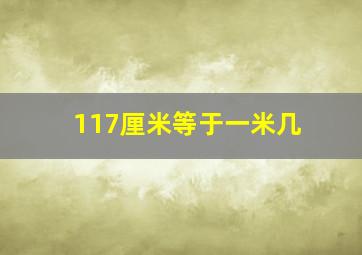 117厘米等于一米几